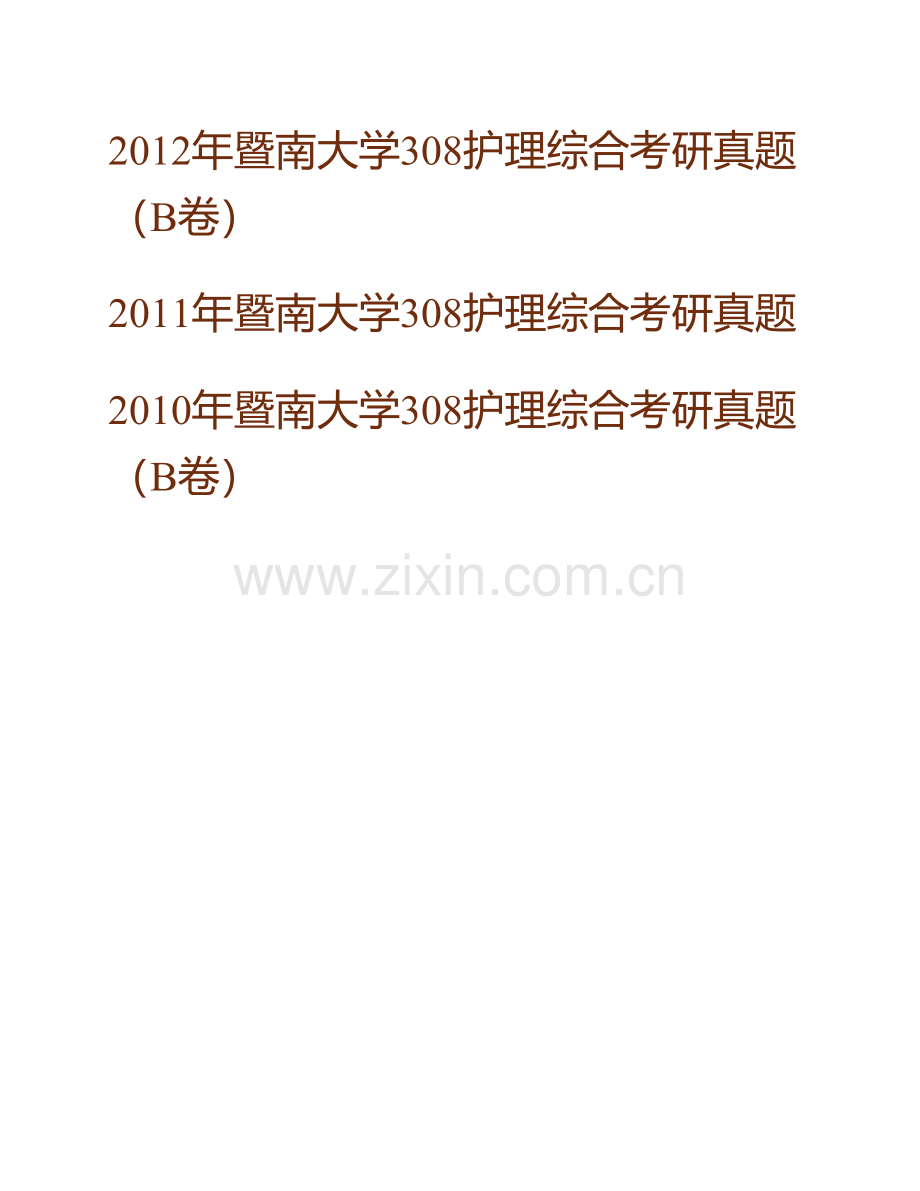 2012年暨南大学308护理综合考研真题（B卷）

2011年暨南大学308护理综合考研真题

2010年暨南大学308护理综合考研真题（B卷）

www.zixin.com.cn